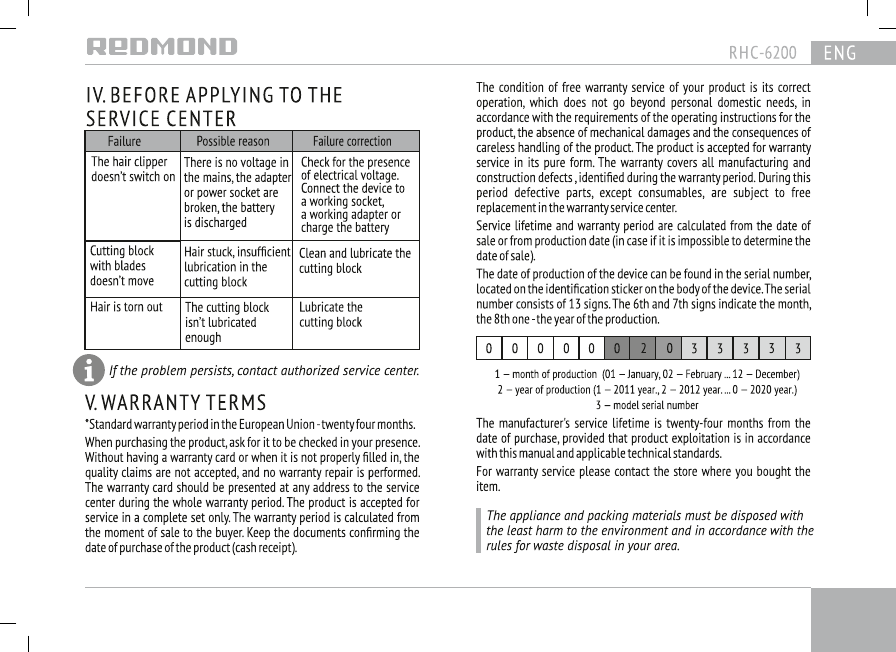 REDMOND

RHC-6200 ENG

IV. BEFORE APPLYING TO THE SERVICE CENTER

| Failure | Possible reason | Failure correction |
|---|---|---|
| The hair clipper doesn't switch on | There is no voltage in the mains, the adapter or power socket are broken, the battery is discharged | Check for the presence of electrical voltage. Connect the device to a working socket, a working adapter or charge the battery |
| Cutting block with blades doesn't move | Hair stuck, insufficient lubrication in the cutting block | Clean and lubricate the cutting block |
| Hair is torn out | The cutting block isn't lubricated enough | Lubricate the cutting block |

If the problem persists, contact authorized service center.

V. WARRANTY TERMS

*Standard warranty period in the European Union - twenty four months.

When purchasing the product, ask for it to be checked in your presence. Without having a warranty card or when it is not properly filled in, the quality claims are not accepted, and no warranty repair is performed. The warranty card should be presented at any address to the service center during the whole warranty period. The product is accepted for service in a complete set only. The warranty period is calculated from the moment of sale to the buyer. Keep the documents confirming the date of purchase of the product (cash receipt).

The condition of free warranty service of your product is its correct operation, which does not go beyond personal domestic needs, in accordance with the requirements of the operating instructions for the product, the absence of mechanical damages and the consequences of careless handling of the product. The product is accepted for warranty service in its pure form. The warranty covers all manufacturing and construction defects , identified during the warranty period. During this period defective parts, except consumables, are subject to free replacement in the warranty service center.

Service lifetime and warranty period are calculated from the date of sale or from production date (in case if it is impossible to determine the date of sale).

The date of production of the device can be found in the serial number, located on the identification sticker on the body of the device. The serial number consists of 13 signs. The 6th and 7th signs indicate the month, the 8th one - the year of the production.

| 0 | 0 | 0 | 0 | 0 | 0 | 2 | 0 | 3 | 3 | 3 | 3 | 3 |
|---|---|---|---|---|---|---|---|---|---|---|---|---|

1 – month of production (01 – January, 02 – February ... 12 – December)
2 – year of production (1 – 2011 year., 2 – 2012 year. ... 0 – 2020 year.)
3 – model serial number

The manufacturer's service lifetime is twenty-four months from the date of purchase, provided that product exploitation is in accordance with this manual and applicable technical standards.

For warranty service please contact the store where you bought the item.

The appliance and packing materials must be disposed with the least harm to the environment and in accordance with the rules for waste disposal in your area.